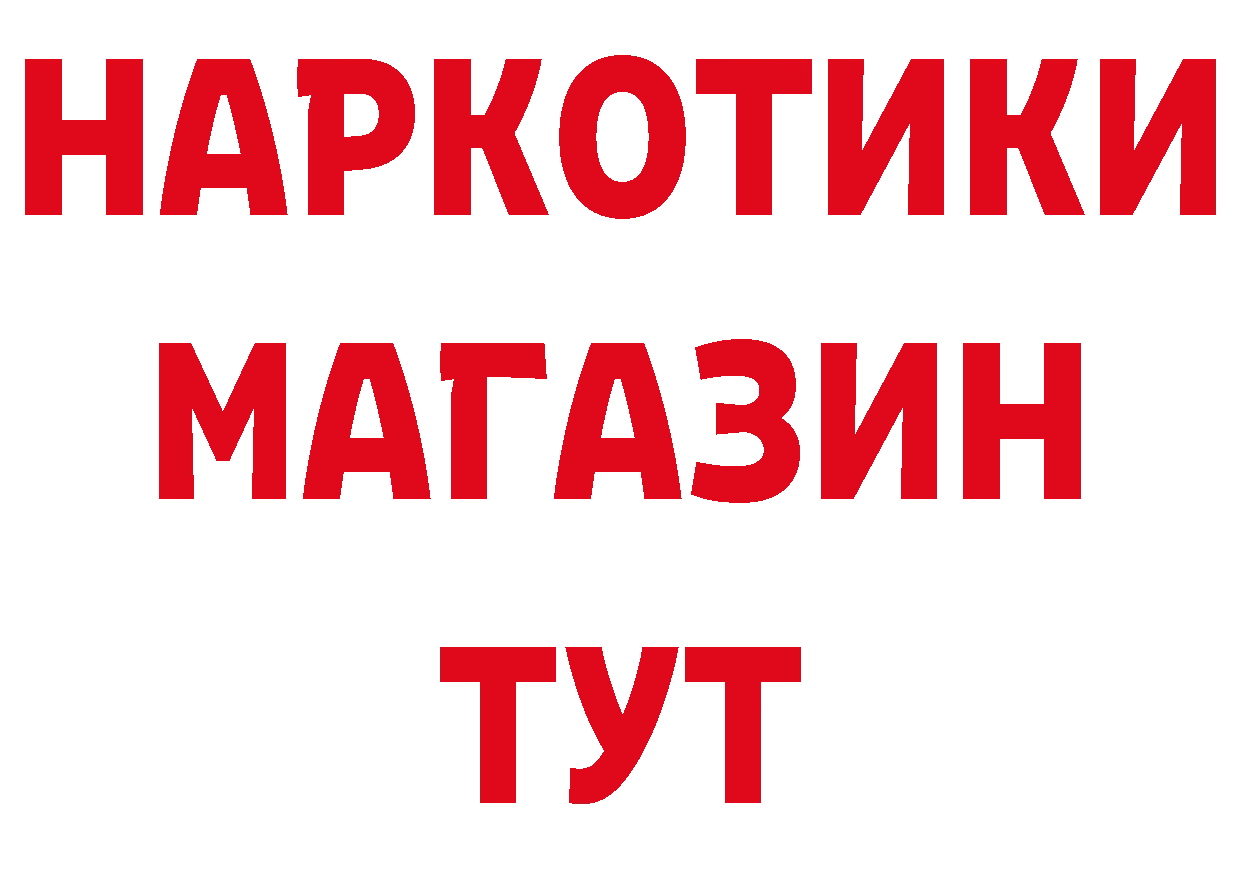 НАРКОТИКИ
МАГАЗИН
ТУТ